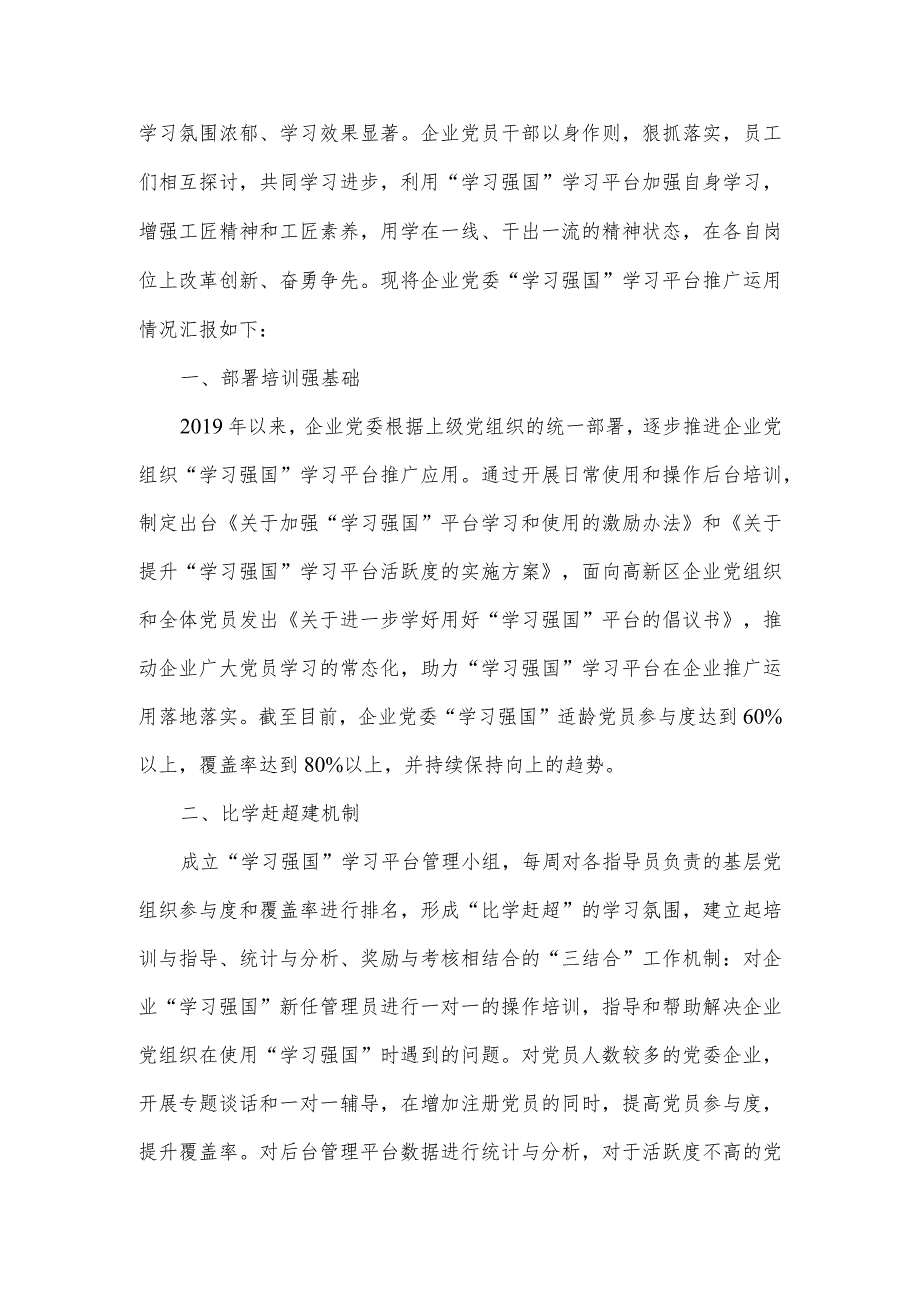 学习氛围浓郁、学习效果显著。企业党员干部以身作则，狠抓落实，员工们相互探讨，共同学习进步，利用“学习强国”学习平台加强自身学习，增强工匠精神和工匠素养，用学在一线、干出一流的精神状态，在各自岗位上改革创新、奋勇争先。现将企业党委“学习强国”学习平台推广运用情况汇报如下：

一、部署培训强基础

2019年以来，企业党委根据上级党组织的统一部署，逐步推进企业党组织“学习强国”学习平台推广应用。通过开展日常使用和操作后台培训，制定出台《关于加强“学习强国”平台学习和使用的激励办法》和《关于提升“学习强国”学习平台活跃度的实施方案》，面向高新区企业党组织和全体党员发出《关于进一步学好用好“学习强国”平台的倡议书》，推动企业广大党员学习的常态化，助力“学习强国”学习平台在企业推广运用落地落实。截至目前，企业党委“学习强国”适龄党员参与度达到60%以上，覆盖率达到80%以上，并持续保持向上的趋势。

二、比学赶超建机制

成立“学习强国”学习平台管理小组，每周对各指导员负责的基层党组织参与度和覆盖率进行排名，形成“比学赶超”的学习氛围，建立起培训与指导、统计与分析、奖励与考核相结合的“三结合”工作机制：对企业“学习强国”新任管理员进行一对一的操作培训，指导和帮助解决企业党组织在使用“学习强国”时遇到的问题。对党员人数较多的党委企业，开展专题谈话和一对一辅导，在增加注册党员的同时，提高党员参与度，提升覆盖率。对后台管理平台数据进行统计与分析，对于活跃度不高的党